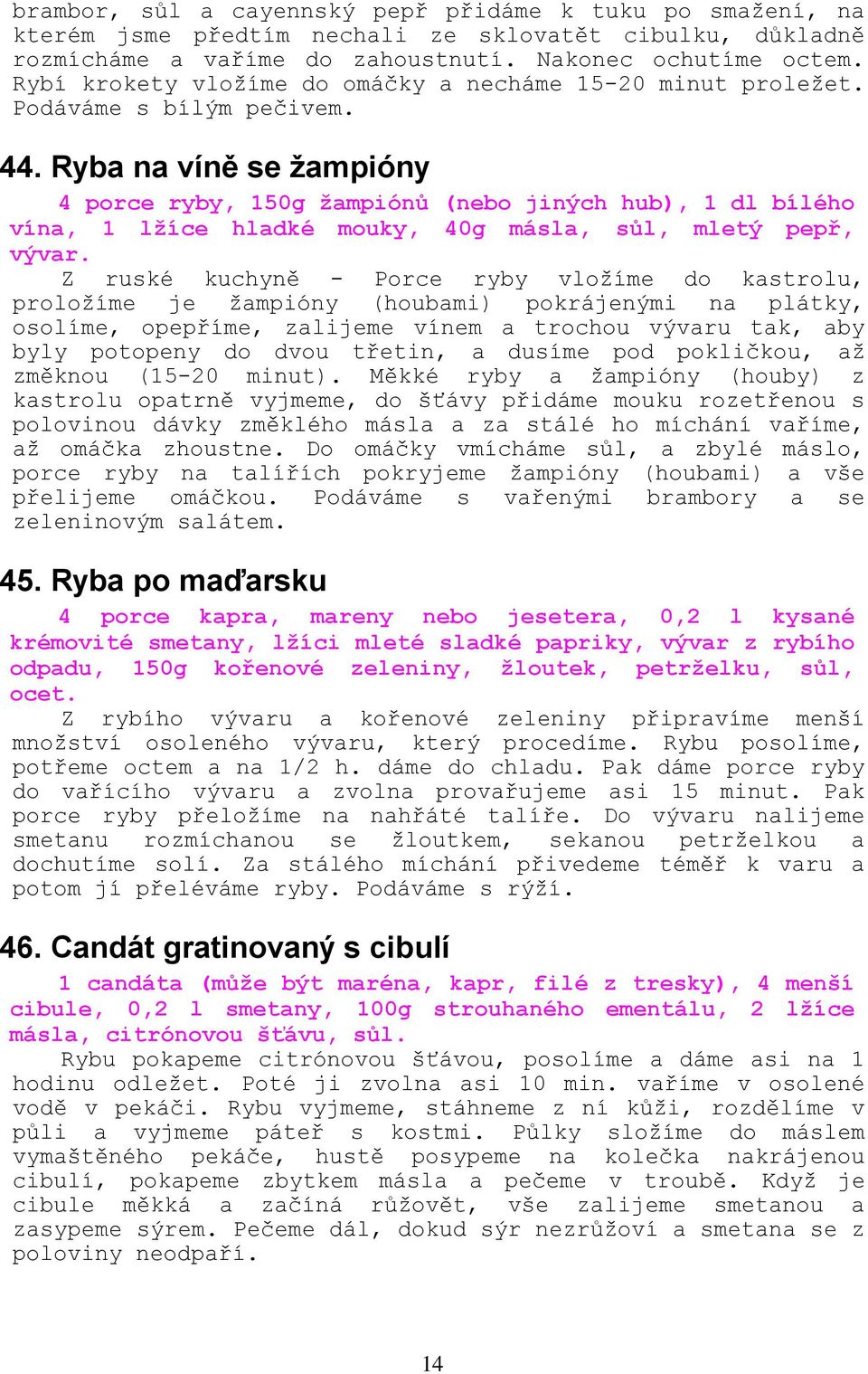 brambor, sůl a cayennský pepř přidáme k tuku po smažení, na kterém jsme předtím nechali ze sklovatět cibulku, důkladně rozmícháme a vaříme do zahoustnutí. Nakonec ochutíme octem. Rybí krokety vložíme do omáčky a necháme 15-20 minut proležet. Podáváme s bílým pečivem.

44. Ryba na víně se žampióny

4 porce ryby, 150g žampiónů (nebo jiných hub), 1 dl bílého vína, 1 lžíce hladké mouky, 40g másla, sůl, mletý pepř, vývar.

Z ruské kuchyně - Porce ryby vložíme do kastrolu, proložíme je žampióny (houbami) pokrájenými na plátky, osolíme, opepříme, zalijeme vínem a trochou vývaru tak, aby byly potopeny do dvou třetin, a dusíme pod pokličkou, až změknou (15-20 minut). Měkké ryby a žampióny (houby) z kastrolu opatrně vyjmeme, do šťávy přidáme mouku rozetřenou s polovinou dávky změklého másla a za stálé ho míchání vaříme, až omáčka zhoustne. Do omáčky vmícháme sůl, a zbylé máslo, porce ryby na talířích pokryjeme žampióny (houbami) a vše přelijeme omáčkou. Podáváme s vařenými brambory a se zeleninovým salátem.

45. Ryba po maďarsku

4 porce kapra, mareny nebo jesetera, 0,2 l kysané krémovité smetany, lžíci mleté sladké papriky, vývar z rybího odpadu, 150g kořenové zeleniny, žloutek, petrželku, sůl, ocet.

Z rybího vývaru a kořenové zeleniny připravíme menší množství osoleného vývaru, který procedíme. Rybu posolíme, potřeme octem a na 1/2 h. dáme do chladu. Pak dáme porce ryby do vařícího vývaru a zvolna provařujeme asi 15 minut. Pak porce ryby přeložíme na nahřáté talíře. Do vývaru nalijeme smetanu rozmíchanou se žloutkem, sekanou petrželkou a dochutíme solí. Za stálého míchání přivedeme téměř k varu a potom jí přeléváme ryby. Podáváme s rýží.

46. Candát gratinovaný s cibulí

1 candáta (může být maréna, kapr, filé z tresky), 4 menší cibule, 0,2 l smetany, 100g strouhaného ementálu, 2 lžíce másla, citrónovou šťávu, sůl.

Rybu pokapeme citrónovou šťávou, posolíme a dáme asi na 1 hodinu odležet. Poté ji zvolna asi 10 min. vaříme v osolené vodě v pekáči. Rybu vyjmeme, stáhneme z ní kůži, rozdělíme v půli a vyjmeme páteř s kostmi. Půlky složíme do máslem vymaštěného pekáče, hustě posypeme na kolečka nakrájenou cibulí, pokapeme zbytkem másla a pečeme v troubě. Když je cibule měkká a začíná růžovět, vše zalijeme smetanou a zasypeme sýrem. Pečeme dál, dokud sýr nezrůžoví a smetana se z poloviny neodpaří.

14